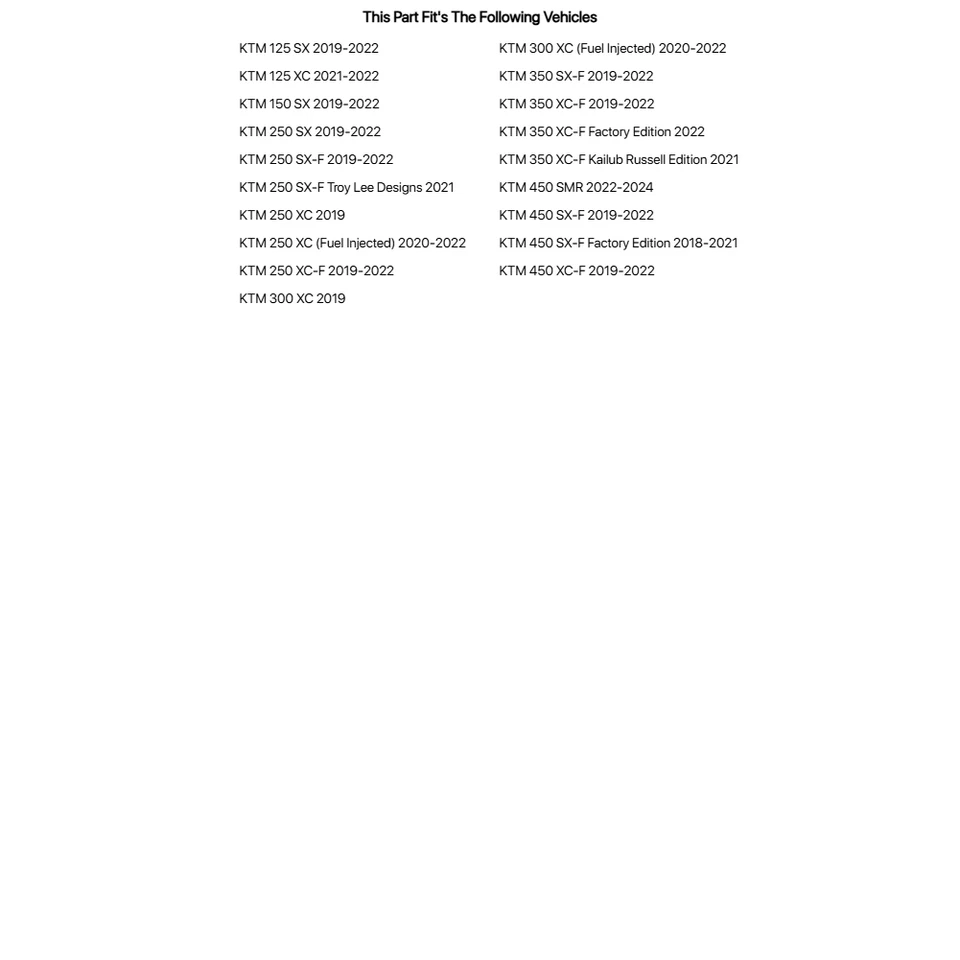 This Part Fit's The Following Vehicles

KTM 125 SX 2019-2022
KTM 125 XC 2021-2022
KTM 150 SX 2019-2022
KTM 250 SX 2019-2022
KTM 250 SX-F 2019-2022
KTM 250 SX-F Troy Lee Designs 2021
KTM 250 XC 2019
KTM 250 XC (Fuel Injected) 2020-2022
KTM 250 XC-F 2019-2022
KTM 300 XC 2019

KTM 300 XC (Fuel Injected) 2020-2022
KTM 350 SX-F 2019-2022
KTM 350 XC-F 2019-2022
KTM 350 XC-F Factory Edition 2022
KTM 350 XC-F Kailub Russell Edition 2021
KTM 450 SMR 2022-2024
KTM 450 SX-F 2019-2022
KTM 450 SX-F Factory Edition 2018-2021
KTM 450 XC-F 2019-2022